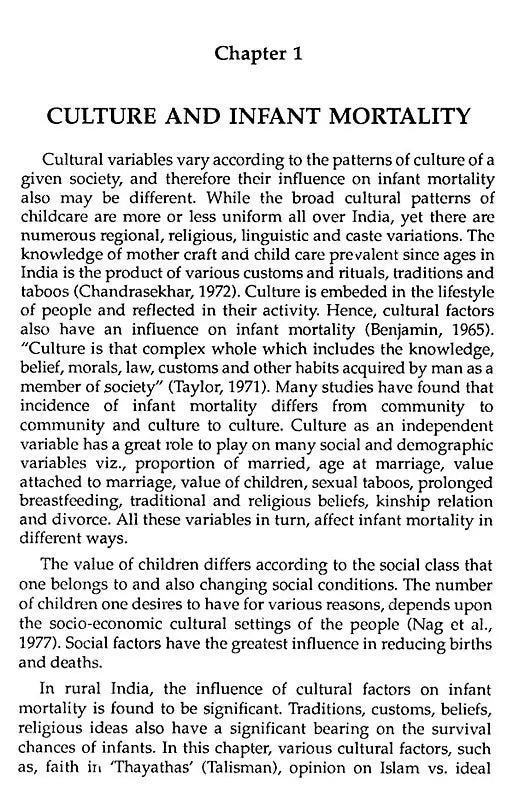 Chapter 1

CULTURE AND INFANT MORTALITY

Cultural variables vary according to the patterns of culture of a given society, and therefore their influence on infant mortality also may be different. While the broad cultural patterns of childcare are more or less uniform all over India, yet there are numerous regional, religious, linguistic and caste variations. The knowledge of mother craft and child care prevalent since ages in India is the product of various customs and rituals, traditions and taboos (Chandrasekhar, 1972). Culture is embeded in the lifestyle of people and reflected in their activity. Hence, cultural factors also have an influence on infant mortality (Benjamin, 1965). "Culture is that complex whole which includes the knowledge, belief, morals, law, customs and other habits acquired by man as a member of society" (Taylor, 1971). Many studies have found that incidence of infant mortality differs from community to community and culture to culture. Culture as an independent variable has a great role to play on many social and demographic variables viz., proportion of married, age at marriage, value attached to marriage, value of children, sexual taboos, prolonged breastfeeding, traditional and religious beliefs, kinship relation and divorce. All these variables in turn, affect infant mortality in different ways.

The value of children differs according to the social class that one belongs to and also changing social conditions. The number of children one desires to have for various reasons, depends upon the socio-economic cultural settings of the people (Nag et al., 1977). Social factors have the greatest influence in reducing births and deaths.

In rural India, the influence of cultural factors on infant mortality is found to be significant. Traditions, customs, beliefs, religious ideas also have a significant bearing on the survival chances of infants. In this chapter, various cultural factors, such as, faith in 'Thayathas' (Talisman), opinion on Islam vs. ideal